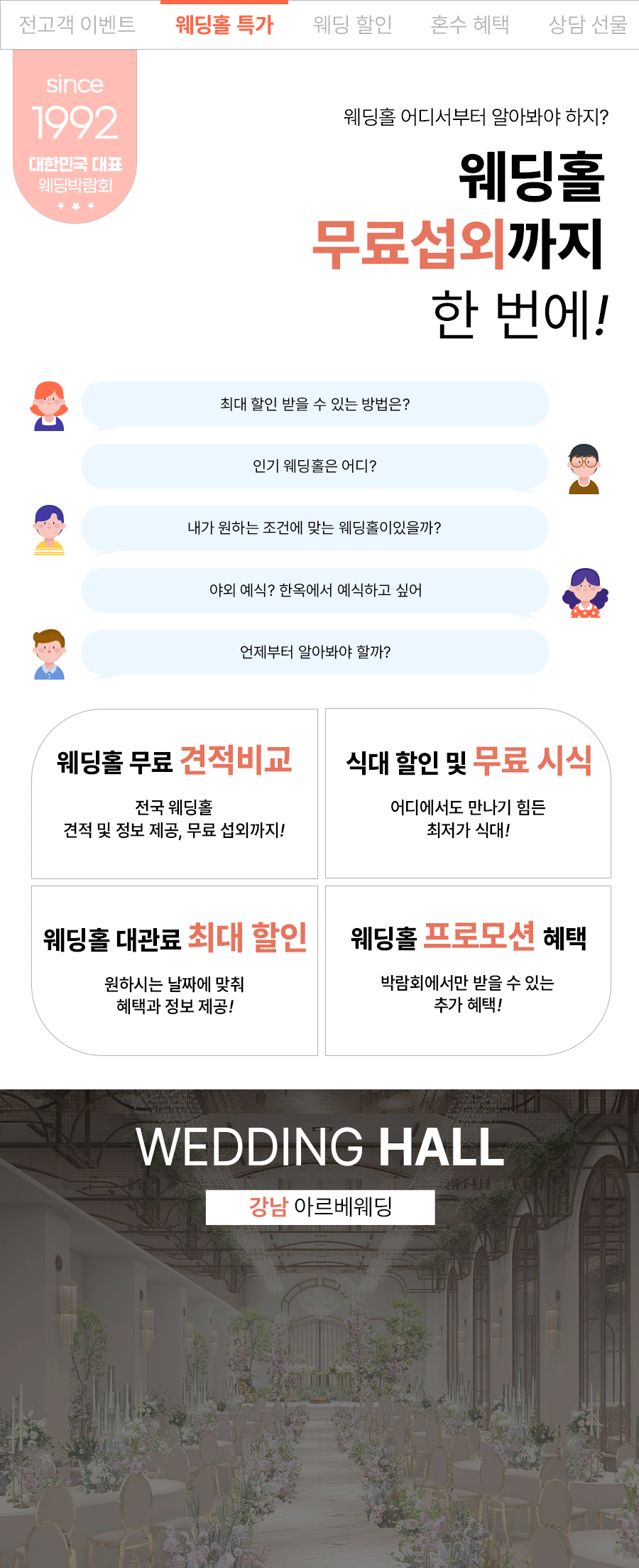 전고객 이벤트 웨딩홀 특가 웨딩 할인 혼수 혜택 상담 선물

since 1992 대한민국 대표 웨딩박람회

웨딩홀 어디서부터 알아봐야 하지?

웨딩홀 무료섭외까지 한 번에!

최대 할인 받을 수 있는 방법은?

인기 웨딩홀은 어디?

내가 원하는 조건에 맞는 웨딩홀이있을까?

야외 예식? 한옥에서 예식하고 싶어

언제부터 알아봐야 할까?

웨딩홀 무료 견적비교

전국 웨딩홀 견적 및 정보 제공, 무료 섭외까지!

식대 할인 및 무료 시식

어디에서도 만나기 힘든 최저가 식대!

웨딩홀 대관료 최대 할인

원하시는 날짜에 맞춰 혜택과 정보 제공!

웨딩홀 프로모션 혜택

박람회에서만 받을 수 있는 추가 혜택!

WEDDING HALL

강남 아르베웨딩